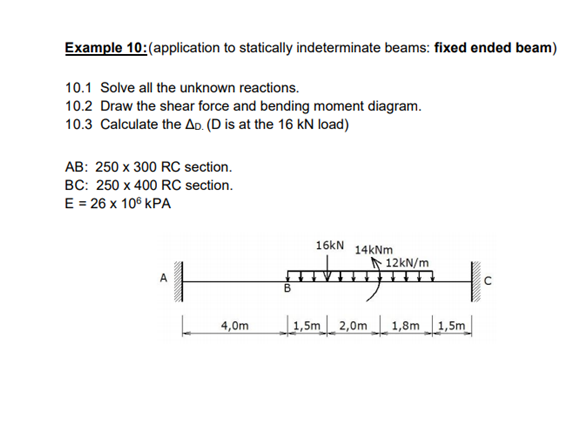 Example 10:(application to statically indeterminate beams: fixed ended beam)

10.1 Solve all the unknown reactions.
10.2 Draw the shear force and bending moment diagram.
10.3 Calculate the $\Delta_{D.}$ (D is at the 16 kN load)

AB: 250 x 300 RC section.
BC: 250 x 400 RC section.
E = 26 x $10^6$ kPA

16kN
14kNm
12kN/m
A
B
C
4,0m
1,5m
2,0m
1,8m
1,5m